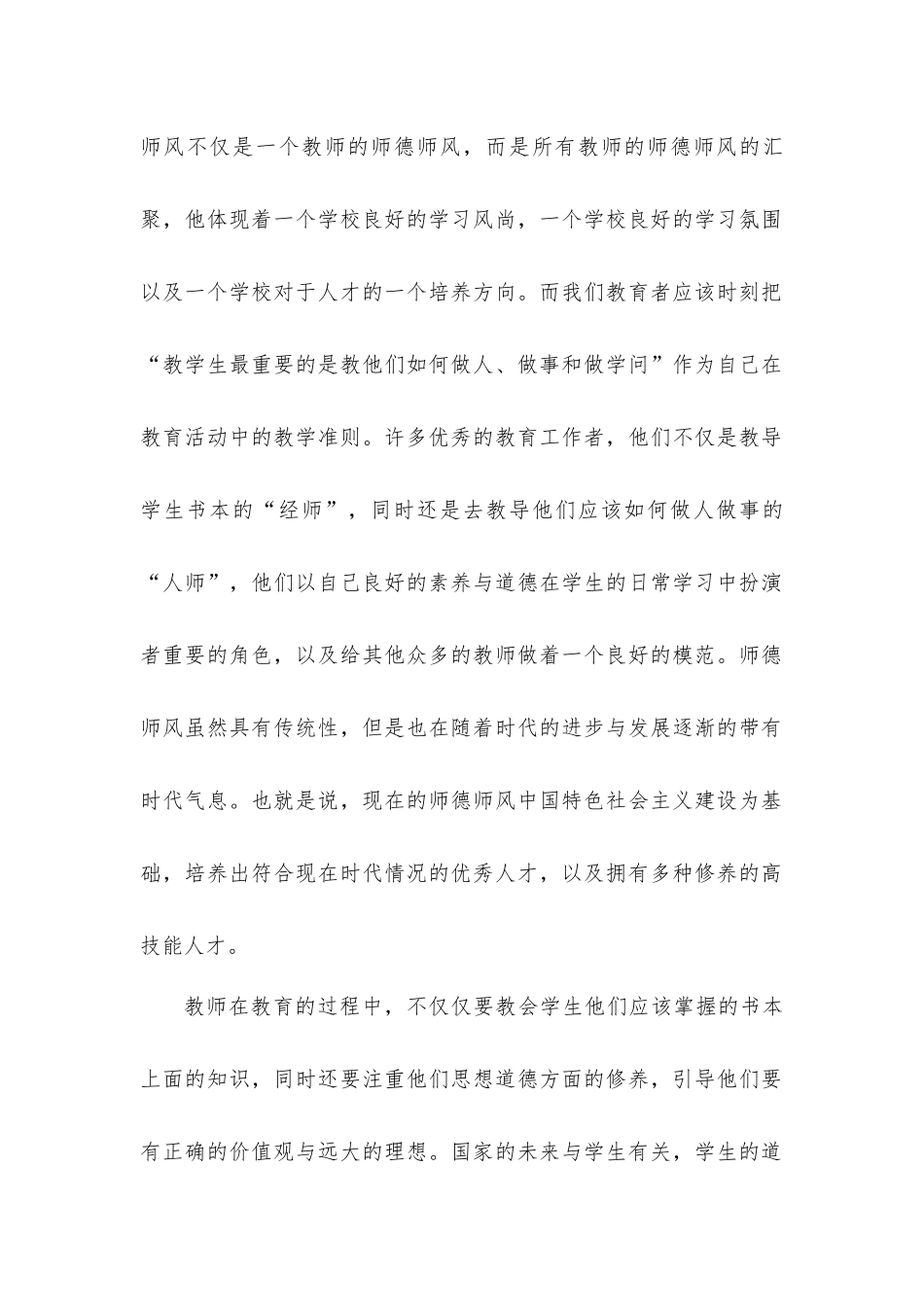 师风不仅是一个教师的师德师风，而是所有教师的师德师风的汇聚，他体现着一个学校良好的学习风尚，一个学校良好的学习氛围以及一个学校对于人才的一个培养方向。而我们教育者应该时刻把“教学生最重要的是教他们如何做人、做事和做学问”作为自己在教育活动中的教学准则。许多优秀的教育工作者，他们不仅是教导学生书本的“经师”，同时还是去教导他们应该如何做人做事的“人师”，他们以自己良好的素养与道德在学生的日常学习中扮演者重要的角色，以及给其他众多的教师做着一个良好的模范。师德师风虽然具有传统性，但是也在随着时代的进步与发展逐渐的带有时代气息。也就是说，现在的师德师风中国特色社会主义建设为基础，培养出符合现在时代情况的优秀人才，以及拥有多种修养的高技能人才。

教师在教育的过程中，不仅仅要教会学生他们应该掌握的书本上面的知识，同时还要注重他们思想道德方面的修养，引导他们要有正确的价值观与远大的理想。国家的未来与学生有关，学生的道